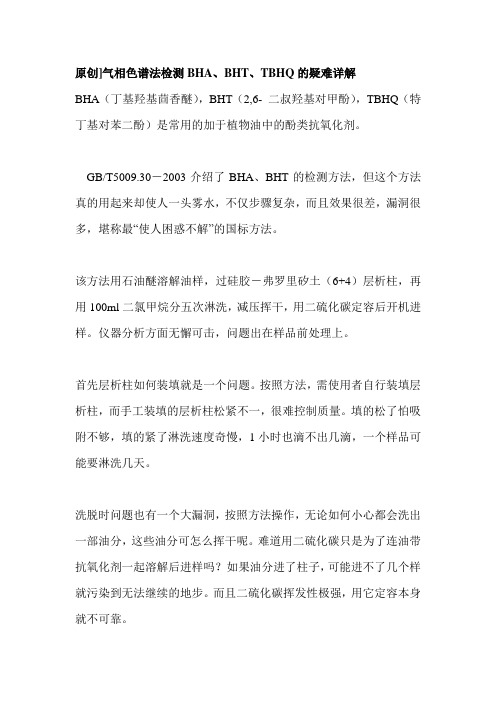 原创]气相色谱法检测 BHA、BHT、TBHQ 的疑难详解

BHA（丁基羟基茴香醚），BHT（2,6- 二叔羟基对甲酚），TBHQ（特丁基对苯二酚）是常用的加于植物油中的酚类抗氧化剂。

GB/T5009.30－2003 介绍了 BHA、BHT 的检测方法，但这个方法真的用起来却使人一头雾水，不仅步骤复杂，而且效果很差，漏洞很多，堪称最“使人困惑不解”的国标方法。

该方法用石油醚溶解油样，过硅胶－弗罗里矽土（6+4）层析柱，再用 100ml 二氯甲烷分五次淋洗，减压挥干，用二硫化碳定容后开机进样。仪器分析方面无懈可击，问题出在样品前处理上。

首先层析柱如何装填就是一个问题。按照方法，需使用者自行装填层析柱，而手工装填的层析柱松紧不一，很难控制质量。填的松了怕吸附不够，填的紧了淋洗速度奇慢，1 小时也滴不出几滴，一个样品可能要淋洗几天。

洗脱时问题也有一个大漏洞，按照方法操作，无论如何小心都会洗出一部油分，这些油分可怎么挥干呢。难道用二硫化碳只是为了连油带抗氧化剂一起溶解后进样吗？如果油分进了柱子，可能进不了几个样就污染到无法继续的地步。而且二硫化碳挥发性极强，用它定容本身就不可靠。